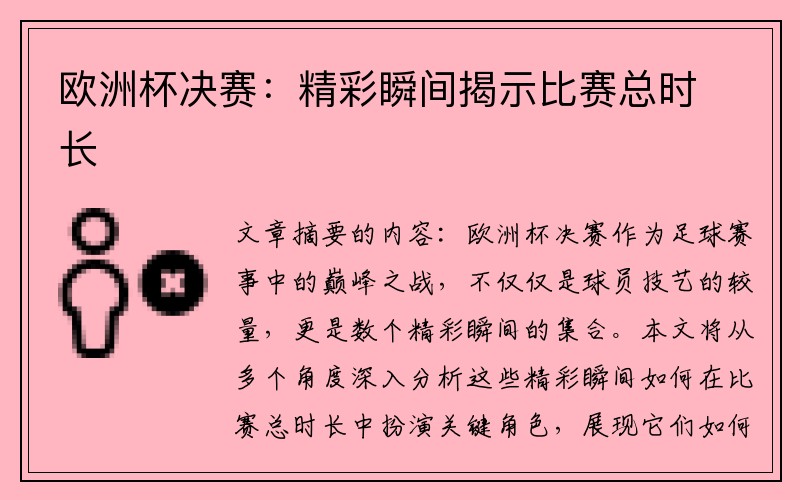 欧洲杯决赛：精彩瞬间揭示比赛总时长

文章摘要的内容：欧洲杯决赛作为足球赛事中的巅峰之战，不仅仅是球员技艺的较量，更是数个精彩瞬间的集合。本文将从多个角度深入分析这些精彩瞬间如何在比赛总时长中扮演关键角色，展现它们如何